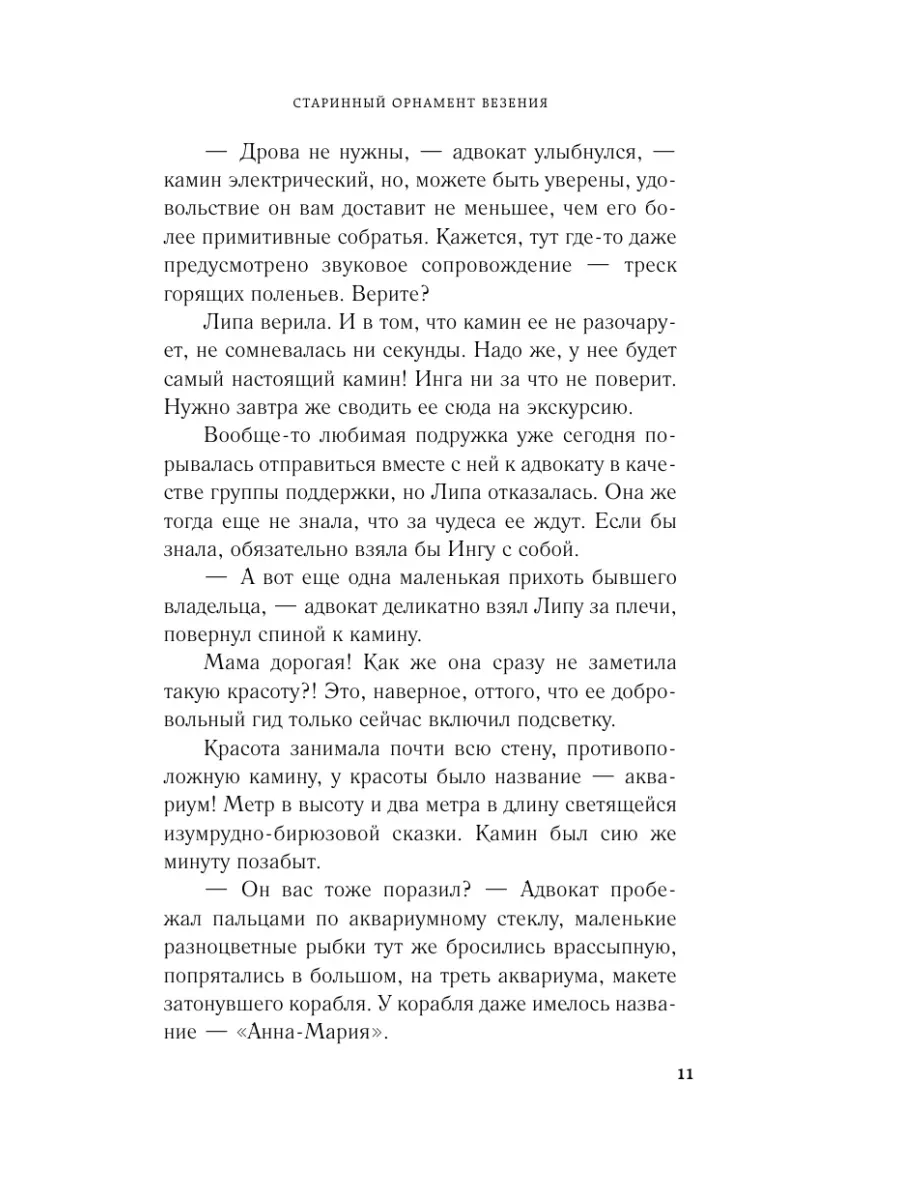 СТАРИННЫЙ ОРНАМЕНТ ВЕЗЕНИЯ

— Дрова не нужны, — адвокат улыбнулся, — камин электрический, но, можете быть уверены, удовольствие он вам доставит не меньшее, чем его более примитивные собратья. Кажется, тут где-то даже предусмотрено звуковое сопровождение — треск горящих поленьев. Верите?

Липа верила. И в том, что камин ее не разочарует, не сомневалась ни секунды. Надо же, у нее будет самый настоящий камин! Инга ни за что не поверит. Нужно завтра же сводить ее сюда на экскурсию.

Вообще-то любимая подружка уже сегодня порывалась отправиться вместе с ней к адвокату в качестве группы поддержки, но Липа отказалась. Она же тогда еще не знала, что за чудеса ее ждут. Если бы знала, обязательно взяла бы Ингу с собой.

— А вот еще одна маленькая прихоть бывшего владельца, — адвокат деликатно взял Липу за плечи, повернул спиной к камину.

Мама дорогая! Как же она сразу не заметила такую красоту?! Это, наверное, оттого, что ее добровольный гид только сейчас включил подсветку.

Красота занимала почти всю стену, противоположную камину, у красоты было название — аквариум! Метр в высоту и два метра в длину светящейся изумрудно-бирюзовой сказки. Камин был сию же минуту позабыт.

— Он вас тоже поразил? — Адвокат пробежал пальцами по аквариумному стеклу, маленькие разноцветные рыбки тут же бросились врассыпную, попрятались в большом, на треть аквариума, макете затонувшего корабля. У корабля даже имелось название — «Анна-Мария».

11